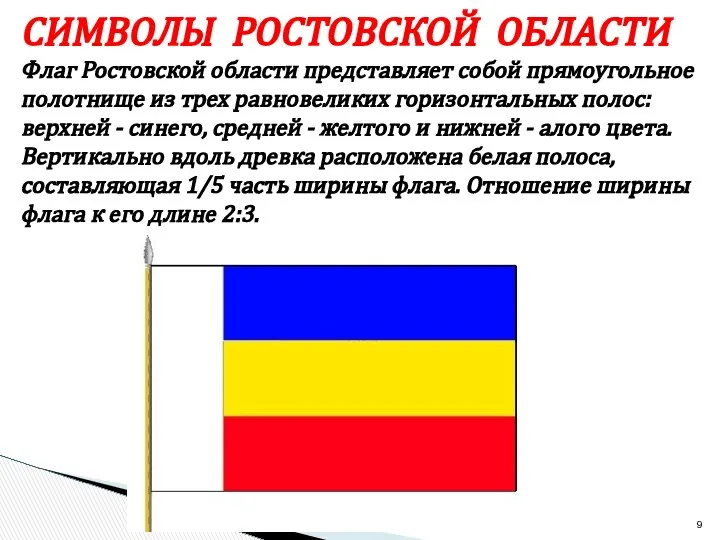 СИМВОЛЫ РОСТОВСКОЙ ОБЛАСТИ

Флаг Ростовской области представляет собой прямоугольное полотнище из трех равновеликих горизонтальных полос: верхней - синего, средней - желтого и нижней - алого цвета. Вертикально вдоль древка расположена белая полоса, составляющая 1/5 часть ширины флага. Отношение ширины флага к его длине 2:3.

9